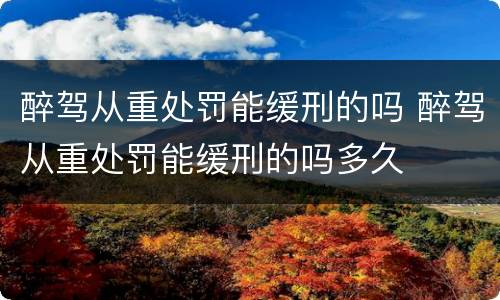 醉驾从重处罚能缓刑的吗 醉驾从重处罚能缓刑的吗多久